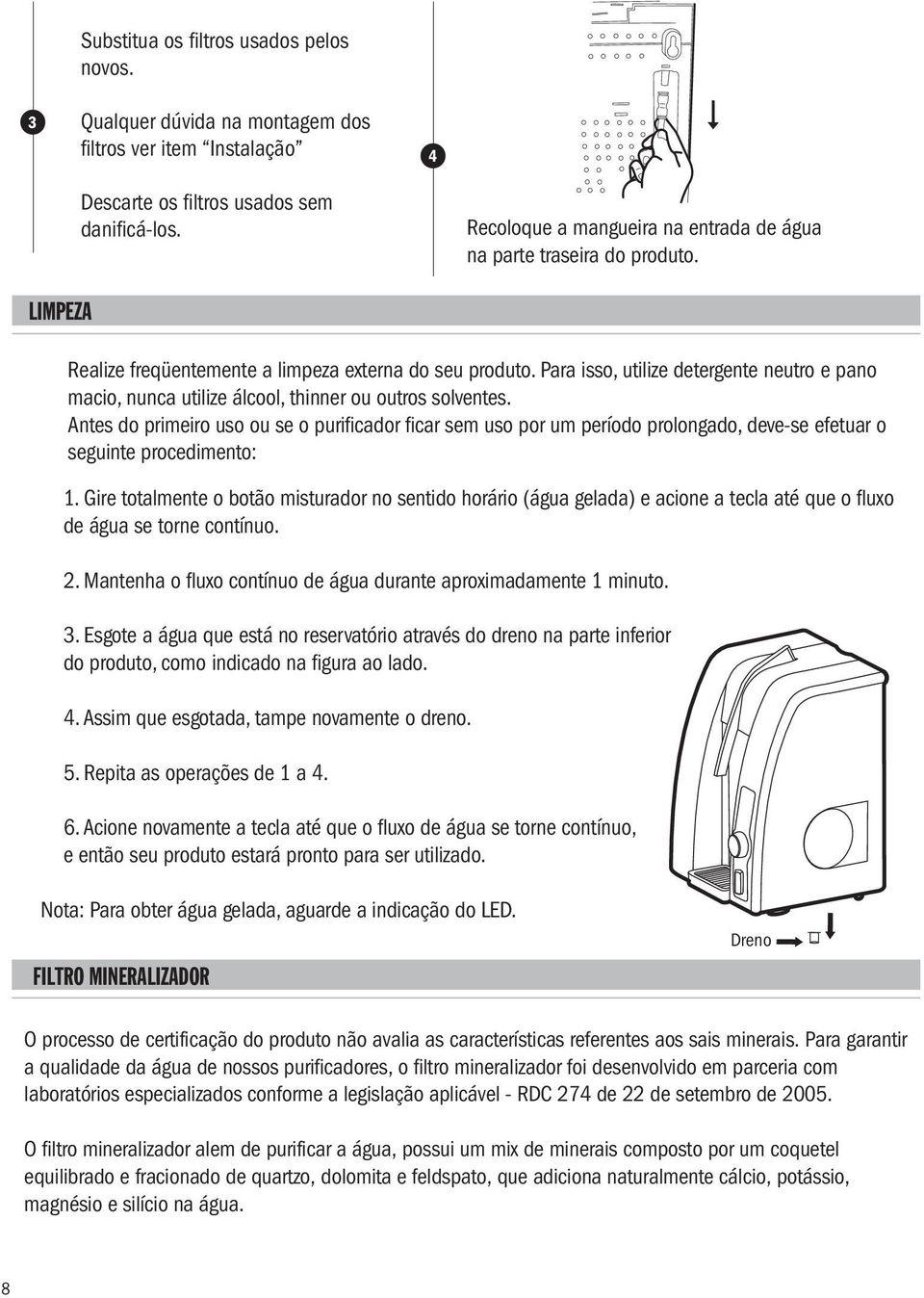 Substitua os filtros usados pelos novos.

3

Qualquer dúvida na montagem dos filtros ver item “Instalação”

Descarte os filtros usados sem danificá-los.

4

Recoloque a mangueira na entrada de água na parte traseira do produto.

LIMPEZA

Realize freqüentemente a limpeza externa do seu produto. Para isso, utilize detergente neutro e pano macio, nunca utilize álcool, thinner ou outros solventes.
Antes do primeiro uso ou se o purificador ficar sem uso por um período prolongado, deve-se efetuar o seguinte procedimento:

1. Gire totalmente o botão misturador no sentido horário (água gelada) e acione a tecla até que o fluxo de água se torne contínuo.

2. Mantenha o fluxo contínuo de água durante aproximadamente 1 minuto.

3. Esgote a água que está no reservatório através do dreno na parte inferior do produto, como indicado na figura ao lado.

4. Assim que esgotada, tampe novamente o dreno.

5. Repita as operações de 1 a 4.

6. Acione novamente a tecla até que o fluxo de água se torne contínuo, e então seu produto estará pronto para ser utilizado.

Nota: Para obter água gelada, aguarde a indicação do LED.

Dreno

FILTRO MINERALIZADOR

O processo de certificação do produto não avalia as características referentes aos sais minerais. Para garantir a qualidade da água de nossos purificadores, o filtro mineralizador foi desenvolvido em parceria com laboratórios especializados conforme a legislação aplicável - RDC 274 de 22 de setembro de 2005.

O filtro mineralizador alem de purificar a água, possui um mix de minerais composto por um coquetel equilibrado e fracionado de quartzo, dolomita e feldspato, que adiciona naturalmente cálcio, potássio, magnésio e silício na água.

8